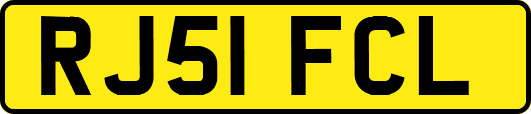 RJ51 FCL